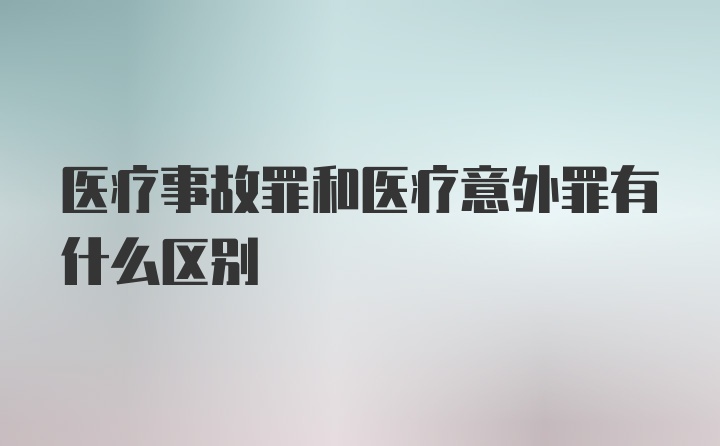 医疗事故罪和医疗意外罪有什么区别